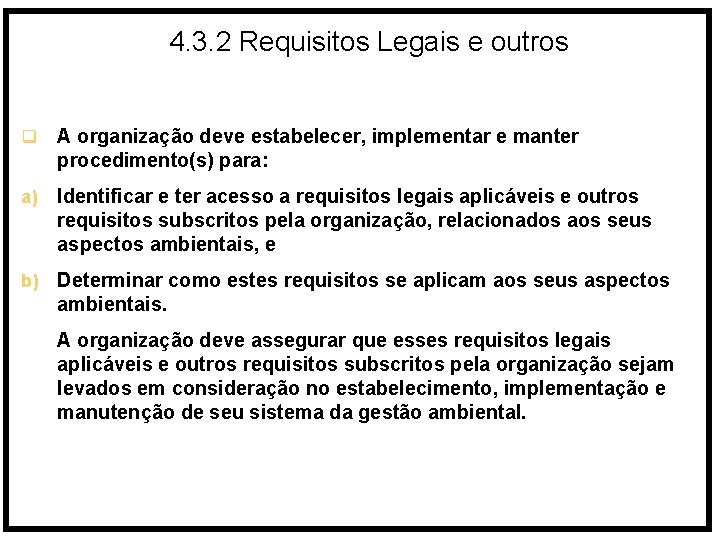 4.3.2 Requisitos Legais e outros

A organização deve estabelecer, implementar e manter procedimento(s) para:

a) Identificar e ter acesso a requisitos legais aplicáveis e outros requisitos subscritos pela organização, relacionados aos seus aspectos ambientais, e

b) Determinar como estes requisitos se aplicam aos seus aspectos ambientais.

A organização deve assegurar que esses requisitos legais aplicáveis e outros requisitos subscritos pela organização sejam levados em consideração no estabelecimento, implementação e manutenção de seu sistema da gestão ambiental.